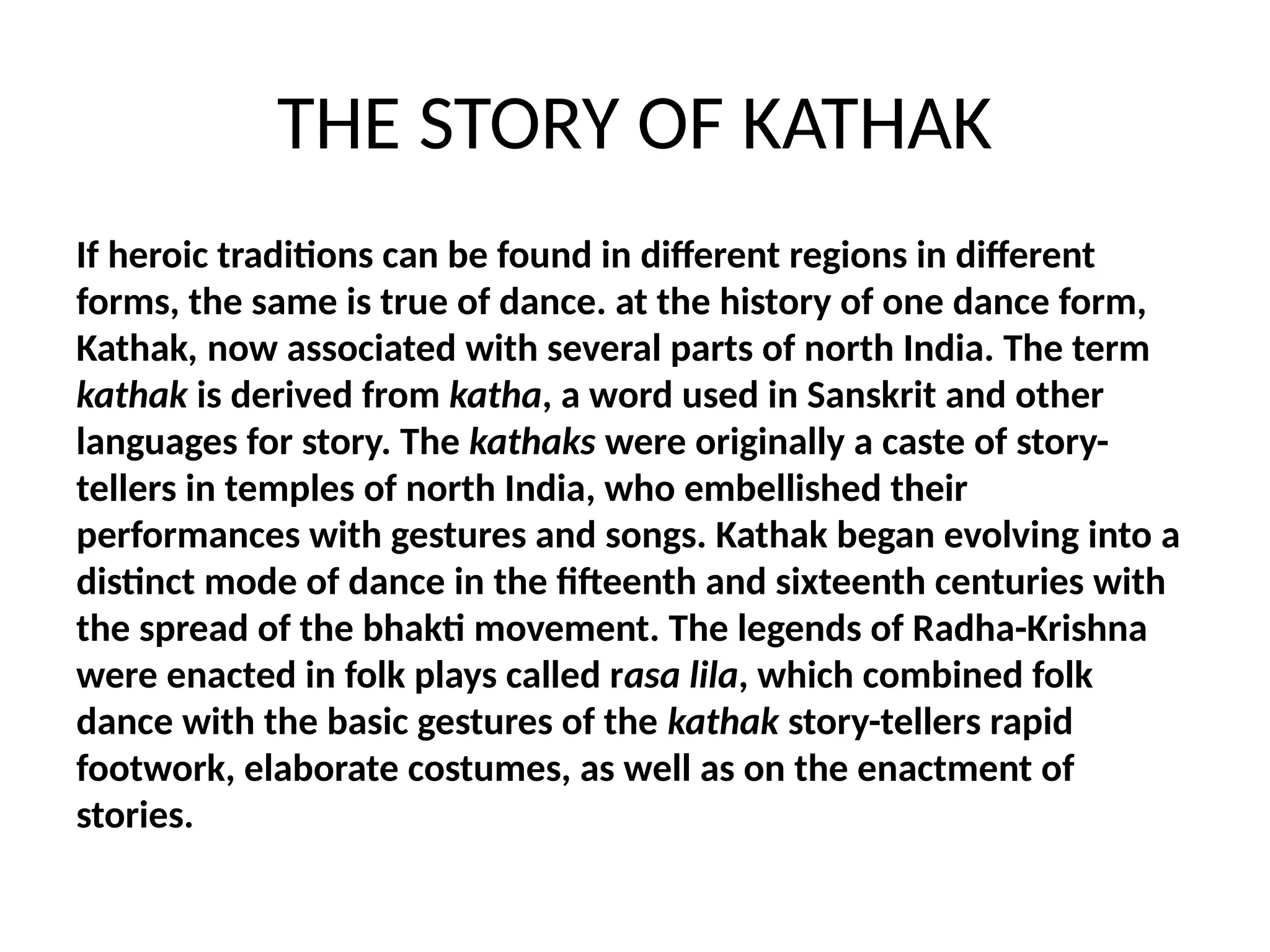 THE STORY OF KATHAK

If heroic traditions can be found in different regions in different forms, the same is true of dance. at the history of one dance form, Kathak, now associated with several parts of north India. The term kathak is derived from katha, a word used in Sanskrit and other languages for story. The kathaks were originally a caste of story-tellers in temples of north India, who embellished their performances with gestures and songs. Kathak began evolving into a distinct mode of dance in the fifteenth and sixteenth centuries with the spread of the bhakti movement. The legends of Radha-Krishna were enacted in folk plays called rasa lila, which combined folk dance with the basic gestures of the kathak story-tellers rapid footwork, elaborate costumes, as well as on the enactment of stories.